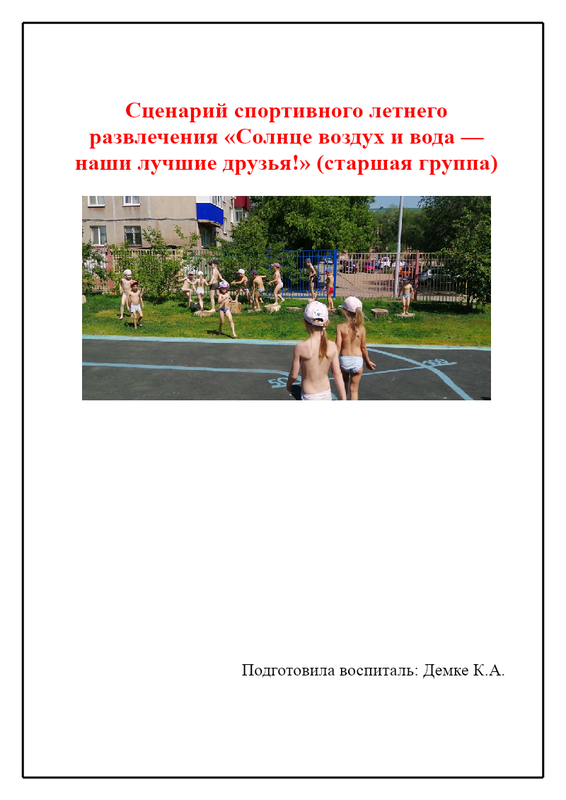 Сценарий спортивного летнего развлечения «Солнце воздух и вода — наши лучшие друзья!» (старшая группа)

Подготовила воспиталь: Демке К.А.